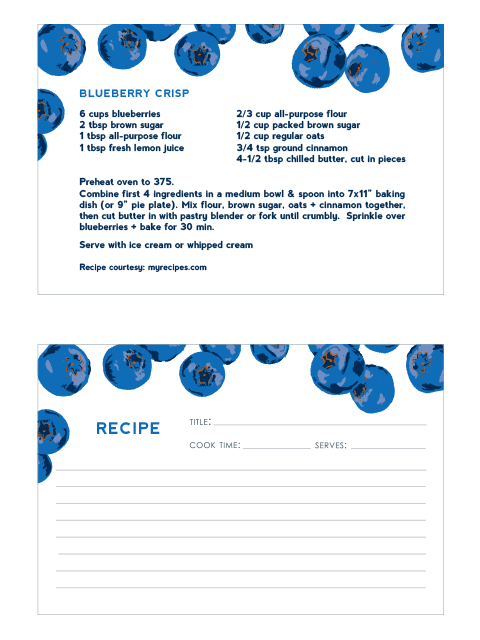 BLUEBERRY CRISP

6 cups blueberries
2 tbsp brown sugar
1 tbsp all-purpose flour
1 tbsp fresh lemon juice

2/3 cup all-purpose flour
1/2 cup packed brown sugar
1/2 cup regular oats
3/4 tsp ground cinnamon
4-1/2 tbsp chilled butter, cut in pieces

Preheat oven to 375.
Combine first 4 ingredients in a medium bowl & spoon into 7x11" baking dish (or 9" pie plate). Mix flour, brown sugar, oats + cinnamon together, then cut butter in with pastry blender or fork until crumbly. Sprinkle over blueberries + bake for 30 min.

Serve with ice cream or whipped cream

Recipe courtesy: myrecipes.com

RECIPE

TITLE:

COOK TIME: SERVES: